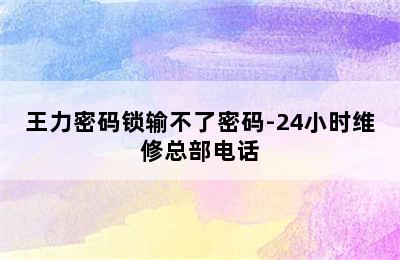 王力密码锁输不了密码-24小时维修总部电话